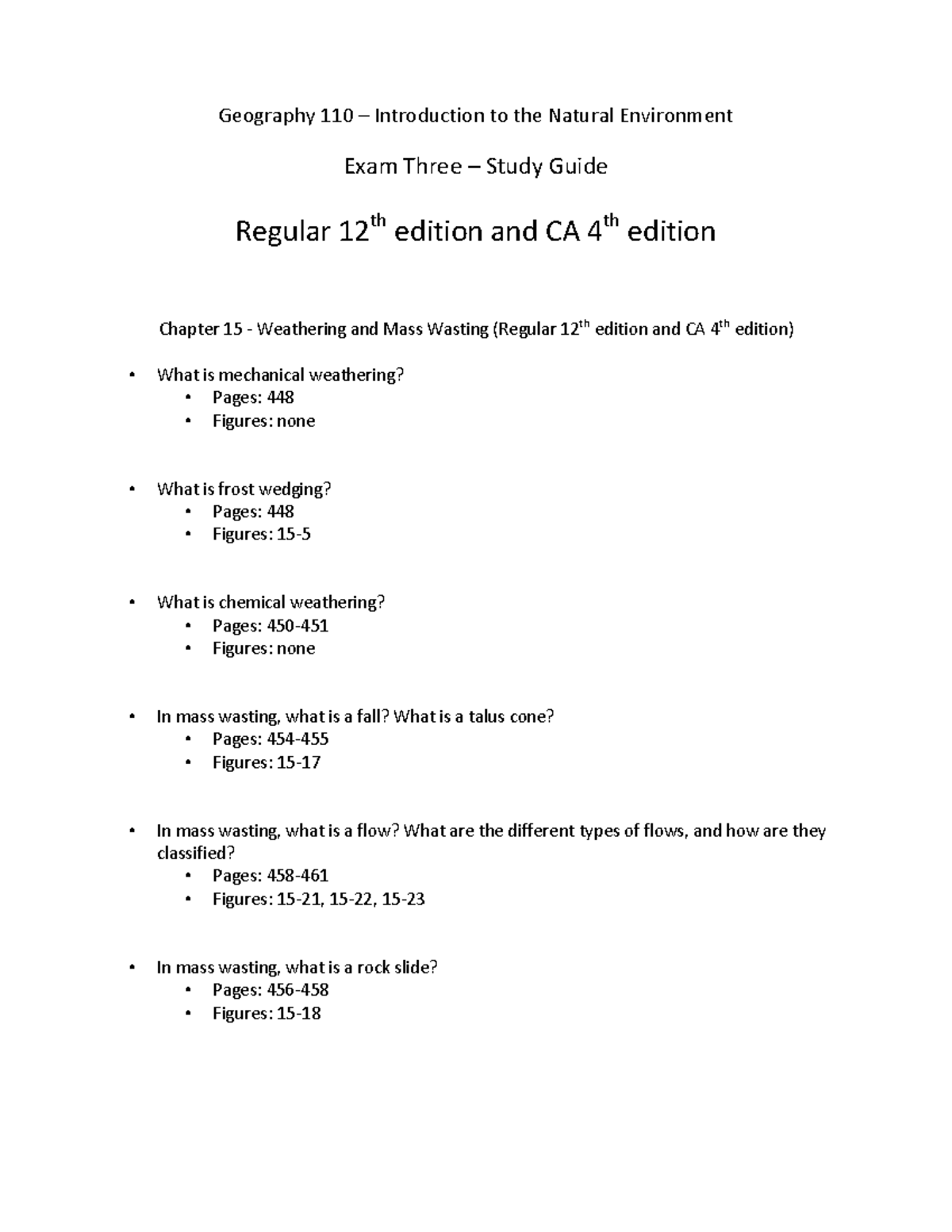 Geography 110 – Introduction to the Natural Environment

Exam Three – Study Guide

Regular 12th edition and CA 4th edition

Chapter 15 - Weathering and Mass Wasting (Regular 12th edition and CA 4th edition)

• What is mechanical weathering?
• Pages: 448
• Figures: none

• What is frost wedging?
• Pages: 448
• Figures: 15-5

• What is chemical weathering?
• Pages: 450-451
• Figures: none

• In mass wasting, what is a fall? What is a talus cone?
• Pages: 454-455
• Figures: 15-17

• In mass wasting, what is a flow? What are the different types of flows, and how are they classified?
• Pages: 458-461
• Figures: 15-21, 15-22, 15-23

• In mass wasting, what is a rock slide?
• Pages: 456-458
• Figures: 15-18